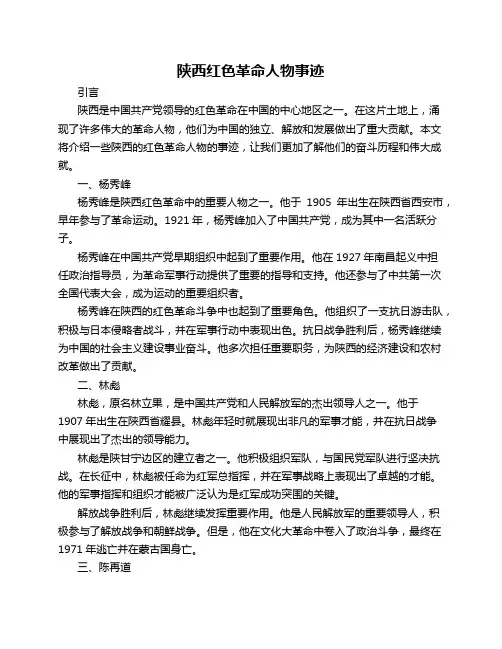 陕西红色革命人物事迹

引言

陕西是中国共产党领导的红色革命在中国的中心地区之一。在这片土地上，涌现了许多伟大的革命人物，他们为中国的独立、解放和发展做出了重大贡献。本文将介绍一些陕西的红色革命人物的事迹，让我们更加了解他们的奋斗历程和伟大成就。

一、杨秀峰

杨秀峰是陕西红色革命中的重要人物之一。他于 1905 年出生在陕西省西安市，早年参与了革命运动。1921 年，杨秀峰加入了中国共产党，成为其中一名活跃分子。

杨秀峰在中国共产党早期组织中起到了重要作用。他在 1927 年南昌起义中担任政治指导员，为革命军事行动提供了重要的指导和支持。他还参与了中共第一次全国代表大会，成为运动的重要组织者。

杨秀峰在陕西的红色革命斗争中也起到了重要角色。他组织了一支抗日游击队，积极与日本侵略者战斗，并在军事行动中表现出色。抗日战争胜利后，杨秀峰继续为中国的社会主义建设事业奋斗。他多次担任重要职务，为陕西的经济建设和农村改革做出了贡献。

二、林彪

林彪，原名林立果，是中国共产党和人民解放军的杰出领导人之一。他于 1907 年出生在陕西省耀县。林彪年轻时就展现出非凡的军事才能，并在抗日战争中展现出了杰出的领导能力。

林彪是陕甘宁边区的建立者之一。他积极组织军队，与国民党军队进行坚决抗战。在长征中，林彪被任命为红军总指挥，并在军事战略上表现出了卓越的才能。他的军事指挥和组织才能被广泛认为是红军成功突围的关键。

解放战争胜利后，林彪继续发挥重要作用。他是人民解放军的重要领导人，积极参与了解放战争和朝鲜战争。但是，他在文化大革命中卷入了政治斗争，最终在 1971 年逃亡并在蒙古国身亡。

三、陈再道